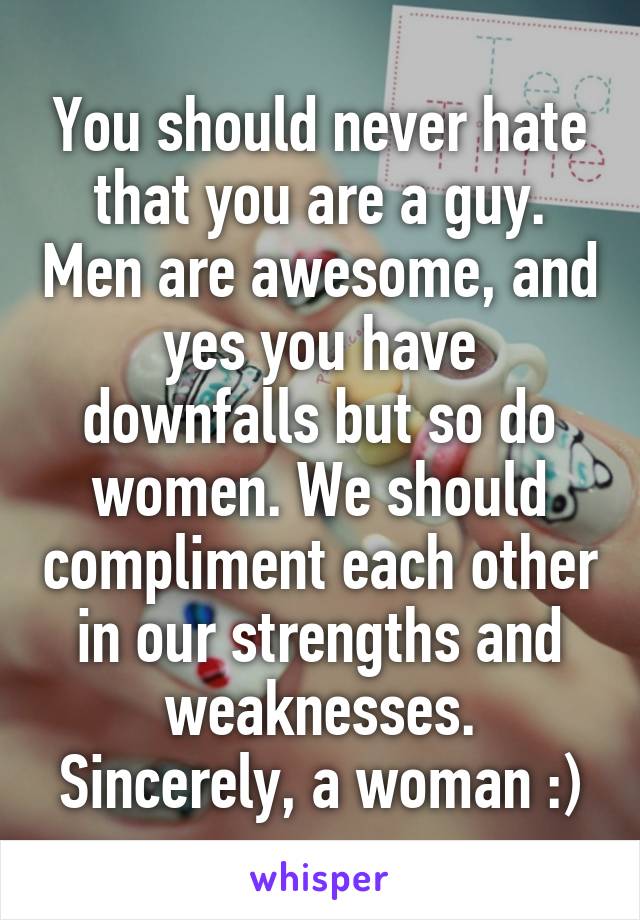 Tea Time

You should never hate that you are a guy. Men are awesome, and yes you have downfalls but so do women. We should compliment each other in our strengths and weaknesses. Sincerely, a woman :)

whisper